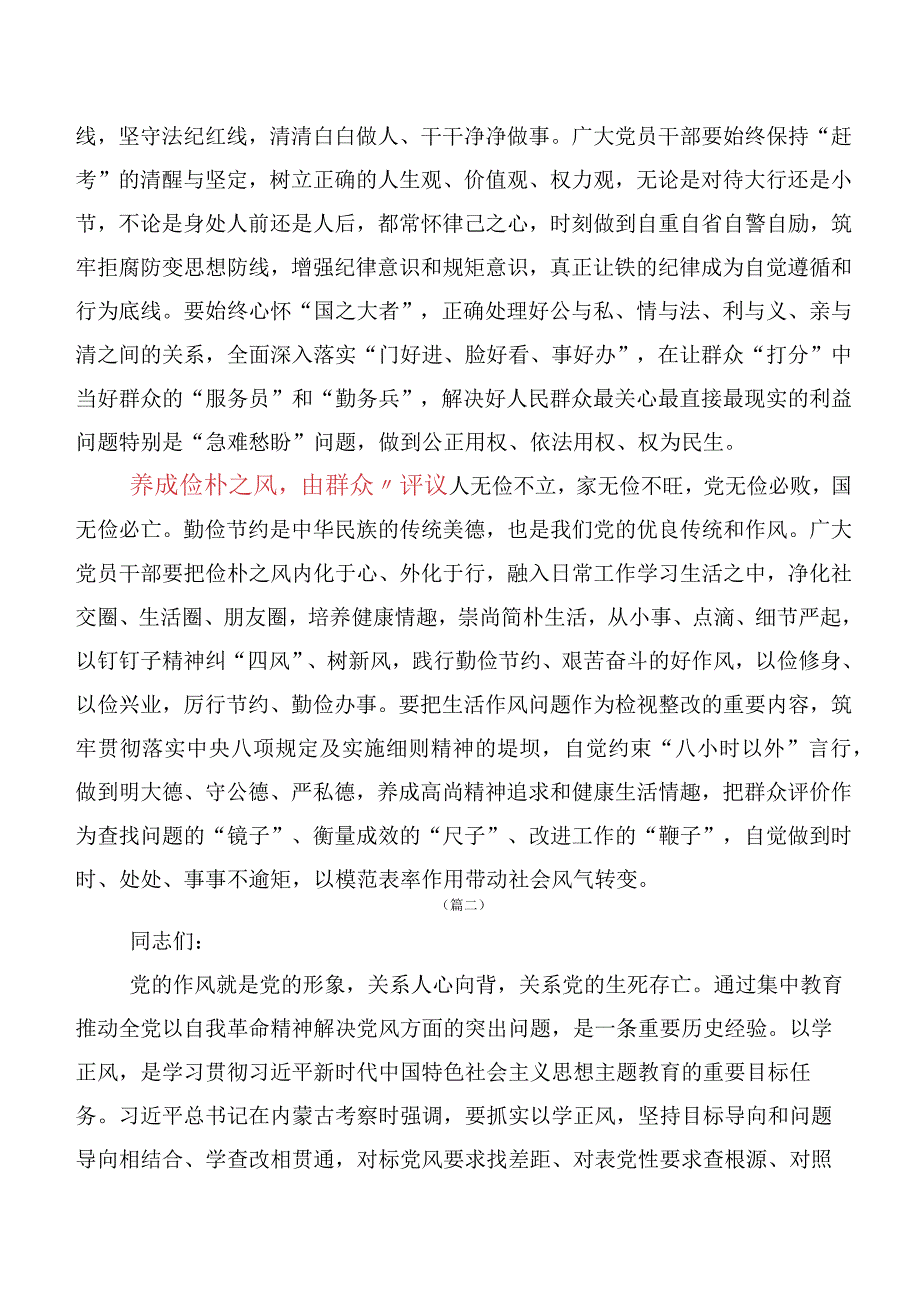 线，坚守法纪红线，清清白白做人、干干净净做事。广大党员干部要始终保持“赶考”的清醒与坚定，树立正确的人生观、价值观、权力观，无论是对待大行还是小节，不论是身处人前还是人后，都常怀律己之心，时刻做到自重自省自警自励，筑牢拒腐防变思想防线，增强纪律意识和规矩意识，真正让铁的纪律成为自觉遵循和行为底线。要始终心怀“国之大者”，正确处理好公与私、情与法、利与义、亲与清之间的关系，全面深入落实“门好进、脸好看、事好办”，在让群众“打分”中当好群众的“服务员”和“勤务兵”，解决好人民群众最关心最直接最现实的利益问题特别是“急难愁盼”问题，做到公正用权、依法用权、权为民生。

养成俭朴之风，由群众〃评议人无俭不立，家无俭不旺，党无俭必败，国无俭必亡。勤俭节约是中华民族的传统美德，也是我们党的优良传统和作风。广大党员干部要把俭朴之风内化于心、外化于行，融入日常工作学习生活之中，净化社交圈、生活圈、朋友圈，培养健康情趣，崇尚简朴生活，从小事、点滴、细节严起，以钉钉子精神纠“四风”、树新风，践行勤俭节约、艰苦奋斗的好作风，以俭修身、以俭兴业，厉行节约、勤俭办事。要把生活作风问题作为检视整改的重要内容，筑牢贯彻落实中央八项规定及实施细则精神的堤坝，自觉约束“八小时以外”言行，做到明大德、守公德、严私德，养成高尚精神追求和健康生活情趣，把群众评价作为查找问题的“镜子”、衡量成效的“尺子”、改进工作的“鞭子”，自觉做到时时、处处、事事不逾矩，以模范表率作用带动社会风气转变。

（篇二）

同志们：

党的作风就是党的形象，关系人心向背，关系党的生死存亡。通过集中教育推动全党以自我革命精神解决党风方面的突出问题，是一条重要历史经验。以学正风，是学习贯彻习近平新时代中国特色社会主义思想主题教育的重要目标任务。习近平总书记在内蒙古考察时强调，要抓实以学正风，坚持目标导向和问题导向相结合、学查改相贯通，对标党风要求找差距、对表党性要求查根源、对照